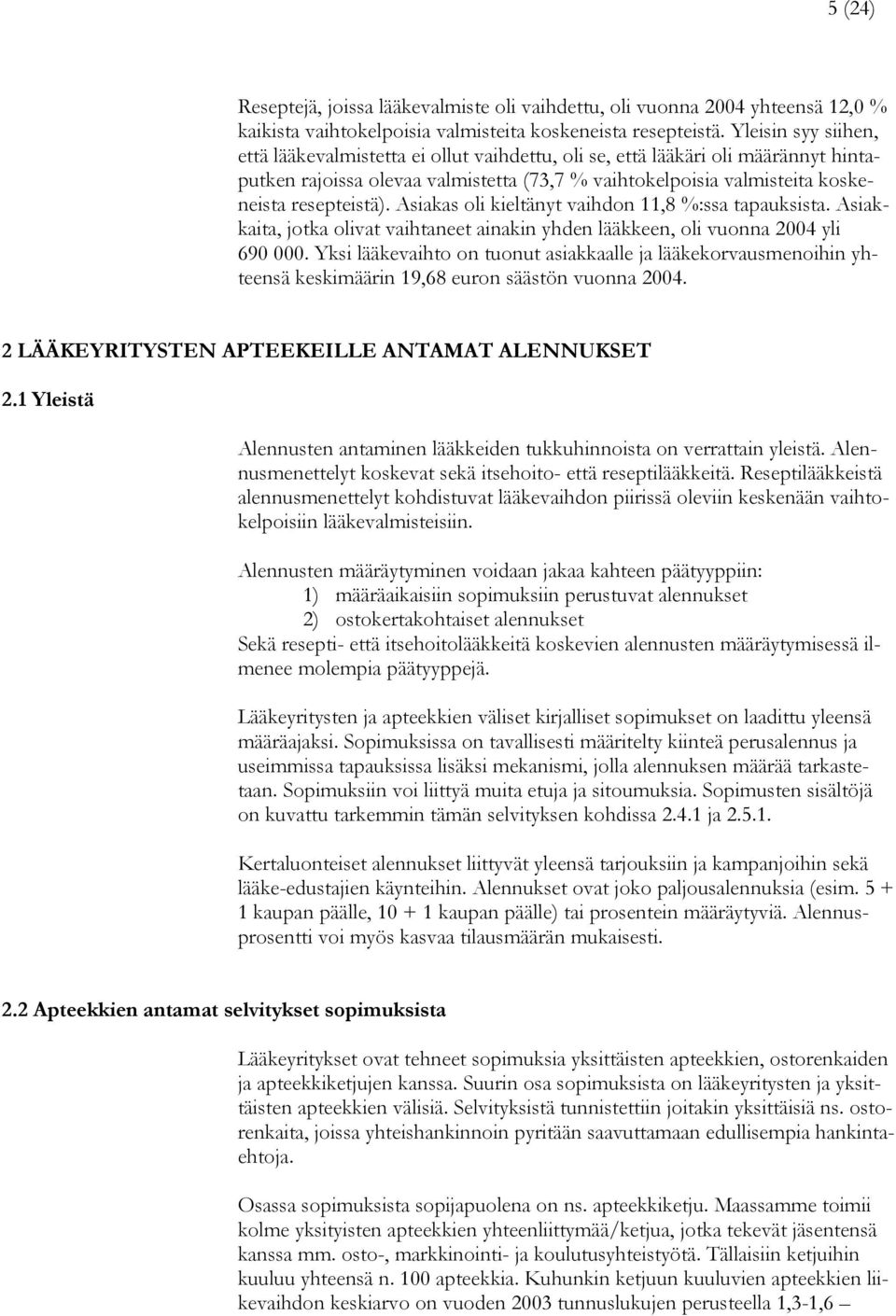 5 (24)

Reseptejä, joissa lääkevalmiste oli vaihdettu, oli vuonna 2004 yhteensä 12,0 % kaikista vaihtokelpoisia valmisteita koskeneista resepteistä. Yleisin syy siihen, että lääkevalmistetta ei ollut vaihdettu, oli se, että lääkäri oli määrännyt hintaputken rajoissa olevaa valmistetta (73,7 % vaihtokelpoisia valmisteita koskeneista resepteistä). Asiakas oli kieltänyt vaihdon 11,8 %:ssa tapauksista. Asiakkaita, jotka olivat vaihtaneet ainakin yhden lääkkeen, oli vuonna 2004 yli 690 000. Yksi lääkevaihto on tuonut asiakkaalle ja lääkekorvausmenoihin yhteensä keskimäärin 19,68 euron säästön vuonna 2004.

2 LÄÄKEYRITYSTEN APTEEKEILLE ANTAMAT ALENNUKSET

2.1 Yleistä

Alennusten antaminen lääkkeiden tukkuhinnoista on verrattain yleistä. Alennusmenettelyt koskevat sekä itsehoito- että reseptilääkkeitä. Reseptilääkkeistä alennusmenettelyt kohdistuvat lääkevaihdon piirissä oleviin keskenään vaihtokelpoisiin lääkevalmisteisiin.

Alennusten määräytyminen voidaan jakaa kahteen päätyyppiin:
1) määräaikaisiin sopimuksiin perustuvat alennukset
2) ostokertakohtaiset alennukset
Sekä resepti- että itsehoitolääkkeitä koskevien alennusten määräytymisessä ilmenee molempia päätyyppejä.

Lääkeyritysten ja apteekkien väliset kirjalliset sopimukset on laadittu yleensä määräajaksi. Sopimuksissa on tavallisesti määritelty kiinteä perusalennus ja useimmissa tapauksissa lisäksi mekanismi, jolla alennuksen määrää tarkastetaan. Sopimuksiin voi liittyä muita etuja ja sitoumuksia. Sopimusten sisältöjä on kuvattu tarkemmin tämän selvityksen kohdissa 2.4.1 ja 2.5.1.

Kertaluonteiset alennukset liittyvät yleensä tarjouksiin ja kampanjoihin sekä lääke-edustajien käynteihin. Alennukset ovat joko paljousalennuksia (esim. 5 + 1 kaupan päälle, 10 + 1 kaupan päälle) tai prosentein määräytyviä. Alennusprosentti voi myös kasvaa tilausmäärän mukaisesti.

2.2 Apteekkien antamat selvitykset sopimuksista

Lääkeyritykset ovat tehneet sopimuksia yksittäisten apteekkien, ostorenkaiden ja apteekkiketjujen kanssa. Suurin osa sopimuksista on lääkeyritysten ja yksittäisten apteekkien välisiä. Selvityksistä tunnistettiin joitakin yksittäisiä ns. ostorenkaita, joissa yhteishankinnoin pyritään saavuttamaan edullisempia hankintaehtoja.

Osassa sopimuksista sopijapuolena on ns. apteekkiketju. Maassamme toimii kolme yksityisten apteekkien yhteenliittymää/ketjua, jotka tekevät jäsentensä kanssa mm. osto-, markkinointi- ja koulutusyhteistyötä. Tällaisiin ketjuihin kuuluu yhteensä n. 100 apteekkia. Kuhunkin ketjuun kuuluvien apteekkien liikevaihdon keskiarvo on vuoden 2003 tunnuslukujen perusteella 1,3-1,6 –